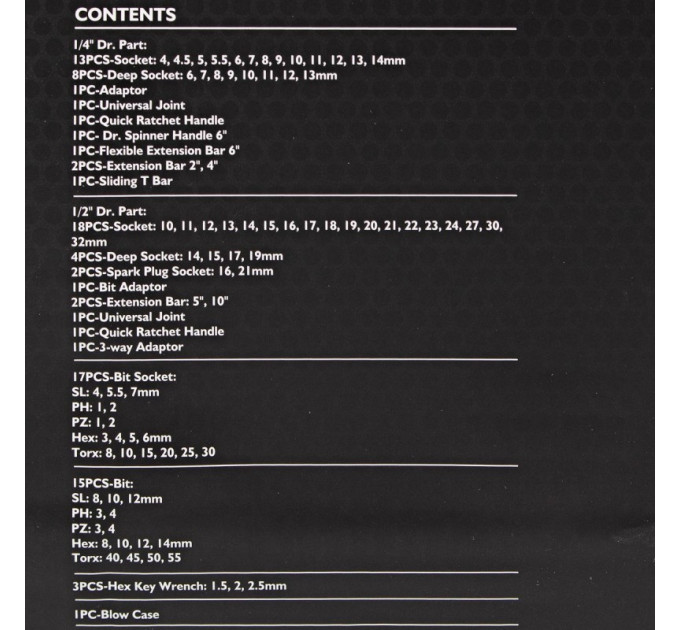 CONTENTS

1/4" Dr. Part:
13PCS-Socket: 4, 4.5, 5, 5.5, 6, 7, 8, 9, 10, 11, 12, 13, 14mm
8PCS-Deep Socket: 6, 7, 8, 9, 10, 11, 12, 13mm
1PC-Adaptor
1PC-Universal Joint
1PC-Quick Ratchet Handle
1PC- Dr. Spinner Handle 6"
1PC-Flexible Extension Bar 6"
2PCS-Extension Bar 2", 4"
1PC-Sliding T Bar

1/2" Dr. Part:
18PCS-Socket: 10, 11, 12, 13, 14, 15, 16, 17, 18, 19, 20, 21, 22, 23, 24, 27, 30, 32mm
4PCS-Deep Socket: 14, 15, 17, 19mm
2PCS-Spark Plug Socket: 16, 21mm
1PC-Bit Adaptor
2PCS-Extension Bar: 5", 10"
1PC-Universal Joint
1PC-Quick Ratchet Handle
1PC-3-way Adaptor

17PCS-Bit Socket:
SL: 4, 5.5, 7mm
PH: 1, 2
PZ: 1, 2
Hex: 3, 4, 5, 6mm
Torx: 8, 10, 15, 20, 25, 30

15PCS-Bit:
SL: 8, 10, 12mm
PH: 3, 4
PZ: 3, 4
Hex: 8, 10, 12, 14mm
Torx: 40, 45, 50, 55

3PCS-Hex Key Wrench: 1.5, 2, 2.5mm

1PC-Blow Case